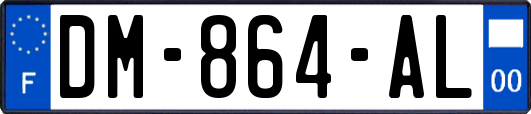 F
DM-864-AL
00